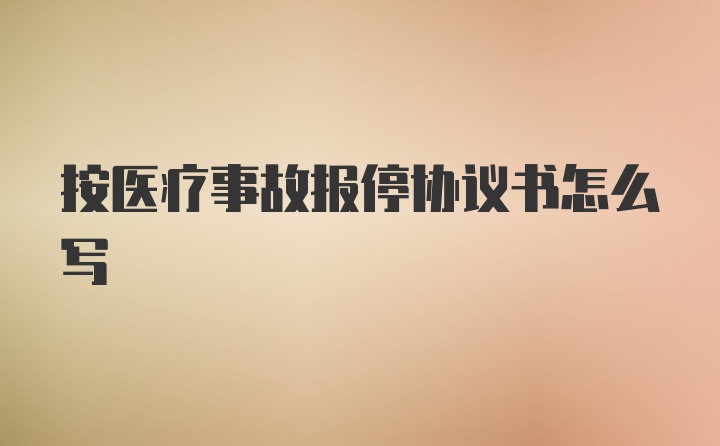 按医疗事故报停协议书怎么写